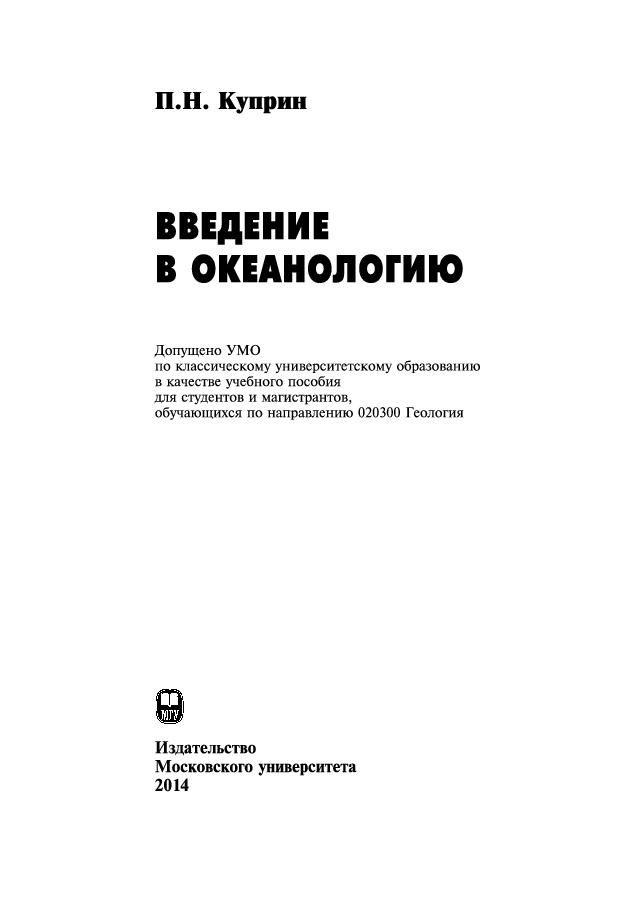 П.Н. Куприн

ВВЕДЕНИЕ
В ОКЕАНОЛОГИЮ

Допущено УМО
по классическому университетскому образованию
в качестве учебного пособия
для студентов и магистрантов,
обучающихся по направлению 020300 Геология

МГУ

Издательство
Московского университета
2014